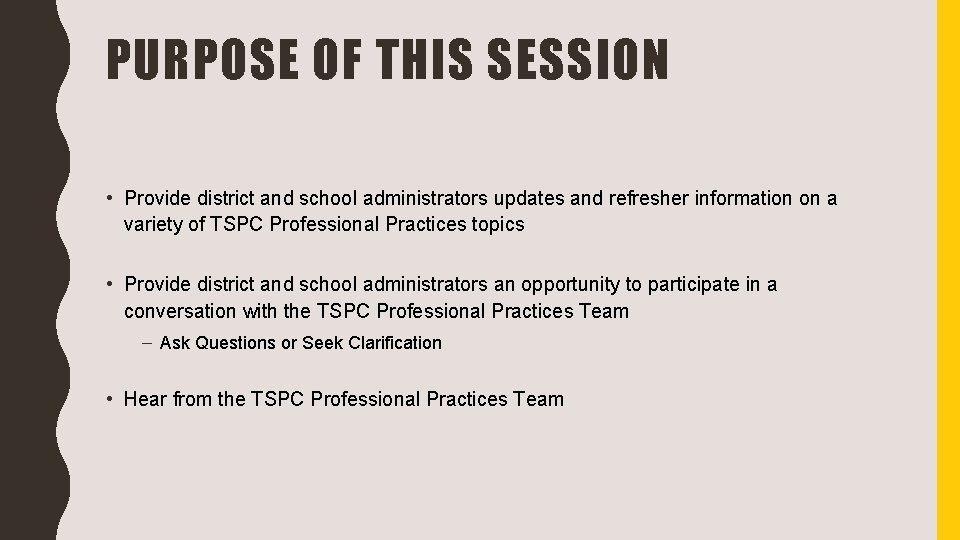 PURPOSE OF THIS SESSION

• Provide district and school administrators updates and refresher information on a variety of TSPC Professional Practices topics

• Provide district and school administrators an opportunity to participate in a conversation with the TSPC Professional Practices Team

– Ask Questions or Seek Clarification

• Hear from the TSPC Professional Practices Team